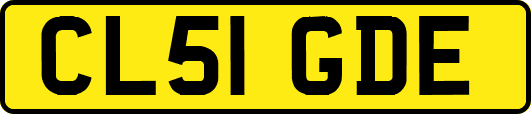 CL51 GDE